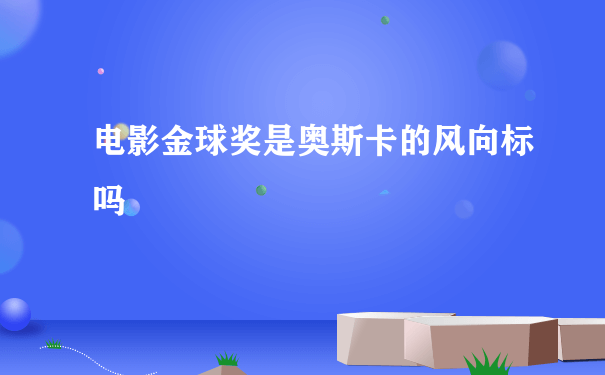 电影金球奖是奥斯卡的风向标吗